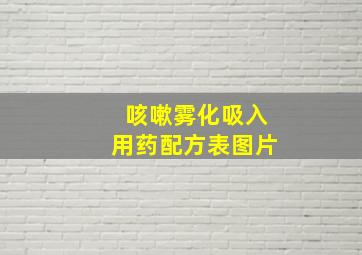 咳嗽雾化吸入
用药配方表图片